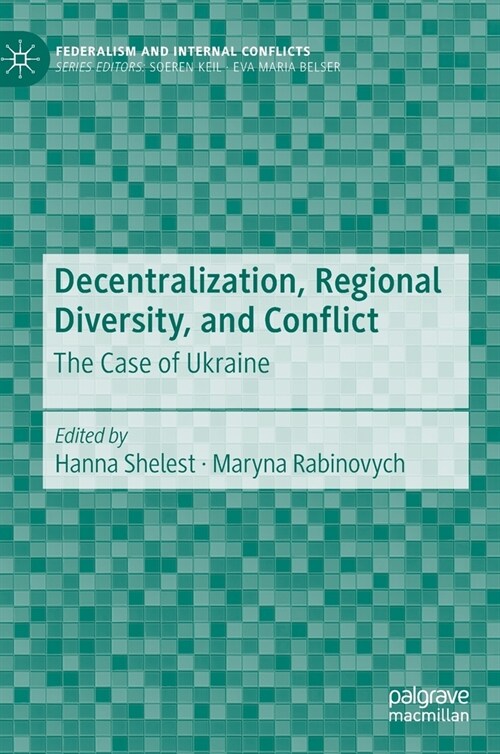 FEDERALISM AND INTERNAL CONFLICTS
SERIES EDITORS: SOEREN KEIL · EVA MARIA BELSER

Decentralization, Regional Diversity, and Conflict

The Case of Ukraine

Edited by
Hanna Shelest · Maryna Rabinovych

palgrave
macmillan